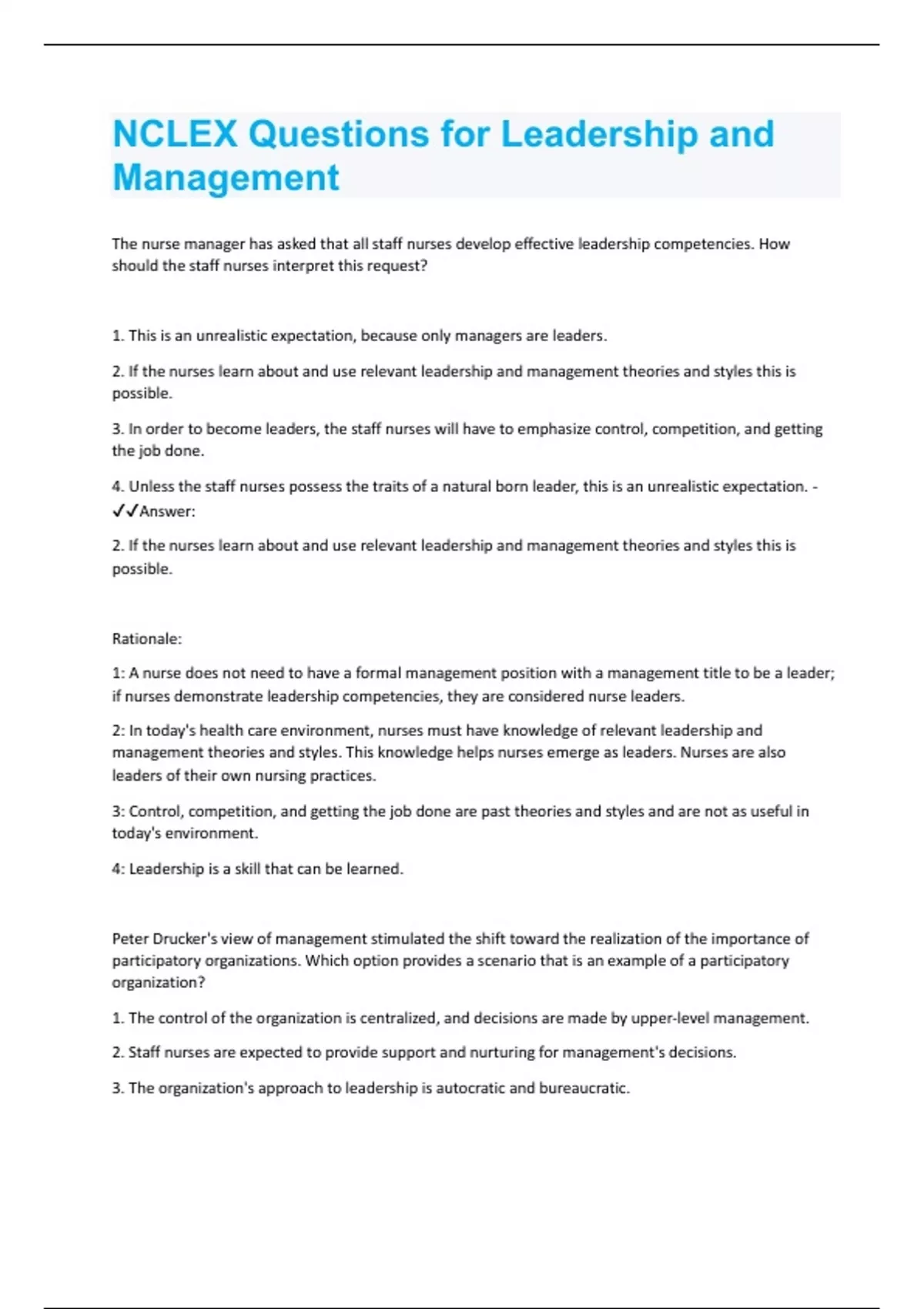 NCLEX Questions for Leadership and Management

The nurse manager has asked that all staff nurses develop effective leadership competencies. How should the staff nurses interpret this request?

1. This is an unrealistic expectation, because only managers are leaders.

2. If the nurses learn about and use relevant leadership and management theories and styles this is possible.

3. In order to become leaders, the staff nurses will have to emphasize control, competition, and getting the job done.

4. Unless the staff nurses possess the traits of a natural born leader, this is an unrealistic expectation. - ✓✓Answer:

2. If the nurses learn about and use relevant leadership and management theories and styles this is possible.

Rationale:

1: A nurse does not need to have a formal management position with a management title to be a leader; if nurses demonstrate leadership competencies, they are considered nurse leaders.

2: In today's health care environment, nurses must have knowledge of relevant leadership and management theories and styles. This knowledge helps nurses emerge as leaders. Nurses are also leaders of their own nursing practices.

3: Control, competition, and getting the job done are past theories and styles and are not as useful in today's environment.

4: Leadership is a skill that can be learned.

Peter Drucker's view of management stimulated the shift toward the realization of the importance of participatory organizations. Which option provides a scenario that is an example of a participatory organization?

1. The control of the organization is centralized, and decisions are made by upper-level management.

2. Staff nurses are expected to provide support and nurturing for management's decisions.

3. The organization's approach to leadership is autocratic and bureaucratic.